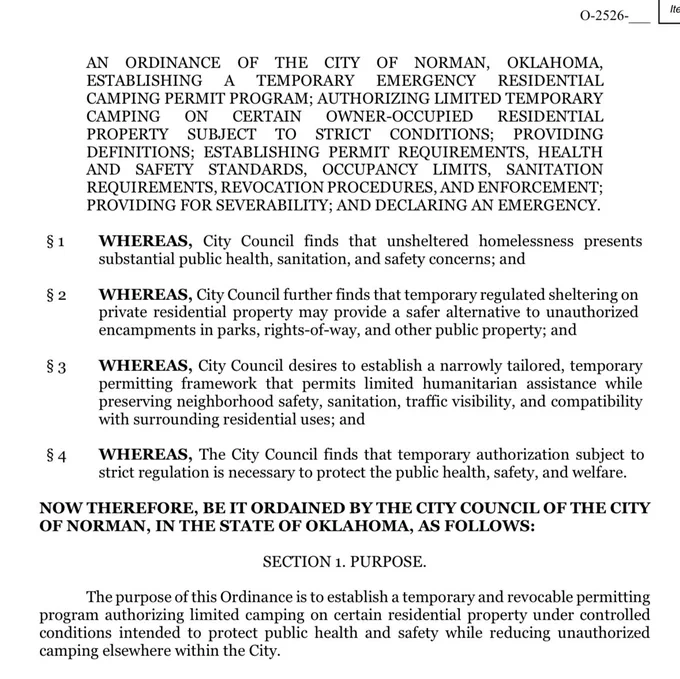 O-2526-___

Ite

AN ORDINANCE OF THE CITY OF NORMAN, OKLAHOMA, ESTABLISHING A TEMPORARY EMERGENCY RESIDENTIAL CAMPING PERMIT PROGRAM; AUTHORIZING LIMITED TEMPORARY CAMPING ON CERTAIN OWNER-OCCUPIED RESIDENTIAL PROPERTY SUBJECT TO STRICT CONDITIONS; PROVIDING DEFINITIONS; ESTABLISHING PERMIT REQUIREMENTS, HEALTH AND SAFETY STANDARDS, OCCUPANCY LIMITS, SANITATION REQUIREMENTS, REVOCATION PROCEDURES, AND ENFORCEMENT; PROVIDING FOR SEVERABILITY; AND DECLARING AN EMERGENCY.

§ 1 **WHEREAS,** City Council finds that unsheltered homelessness presents substantial public health, sanitation, and safety concerns; and

§ 2 **WHEREAS,** City Council further finds that temporary regulated sheltering on private residential property may provide a safer alternative to unauthorized encampments in parks, rights-of-way, and other public property; and

§ 3 **WHEREAS,** City Council desires to establish a narrowly tailored, temporary permitting framework that permits limited humanitarian assistance while preserving neighborhood safety, sanitation, traffic visibility, and compatibility with surrounding residential uses; and

§ 4 **WHEREAS,** The City Council finds that temporary authorization subject to strict regulation is necessary to protect the public health, safety, and welfare.

**NOW THEREFORE, BE IT ORDAINED BY THE CITY COUNCIL OF THE CITY OF NORMAN, IN THE STATE OF OKLAHOMA, AS FOLLOWS:**

SECTION 1. PURPOSE.

The purpose of this Ordinance is to establish a temporary and revocable permitting program authorizing limited camping on certain residential property under controlled conditions intended to protect public health and safety while reducing unauthorized camping elsewhere within the City.